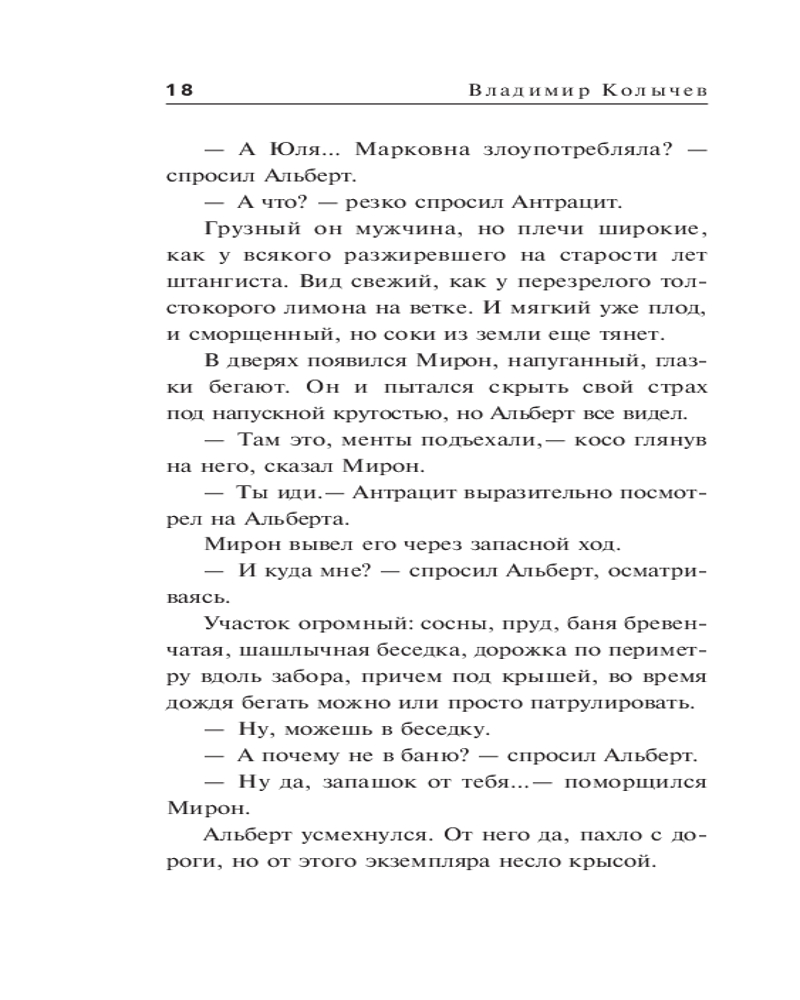 18 Владимир Колычев

— А Юля... Марковна злоупотребляла? — спросил Альберт.

— А что? — резко спросил Антрацит.

Грузный он мужчина, но плечи широкие, как у всякого разжиревшего на старости лет штангиста. Вид свежий, как у перезрелого толстокорого лимона на ветке. И мягкий уже плод, и сморщенный, но соки из земли еще тянет.

В дверях появился Мирон, напуганный, глазки бегают. Он и пытался скрыть свой страх под напускной крутостью, но Альберт все видел.

— Там это, менты подъехали,— косо глянув на него, сказал Мирон.

— Ты иди.— Антрацит выразительно посмотрел на Альберта.

Мирон вывел его через запасной ход.

— И куда мне? — спросил Альберт, осматриваясь.

Участок огромный: сосны, пруд, баня бревенчатая, шашлычная беседка, дорожка по периметру вдоль забора, причем под крышей, во время дождя бегать можно или просто патрулировать.

— Ну, можешь в беседку.

— А почему не в баню? — спросил Альберт.

— Ну да, запашок от тебя...— поморщился Мирон.

Альберт усмехнулся. От него да, пахло с дороги, но от этого экземпляра несло крысой.